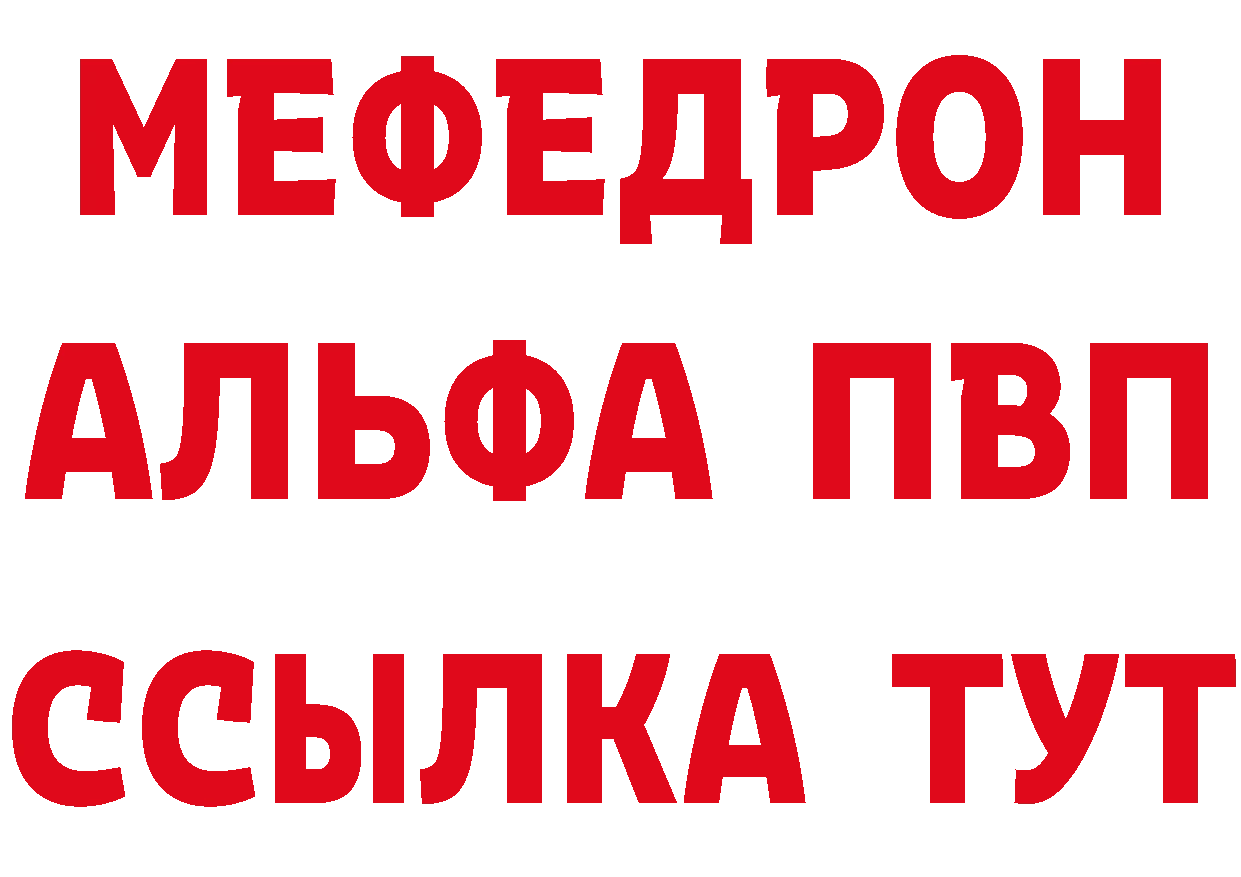 МЕФЕДРОН
АЛЬФА ПВП
ССЫЛКА ТУТ